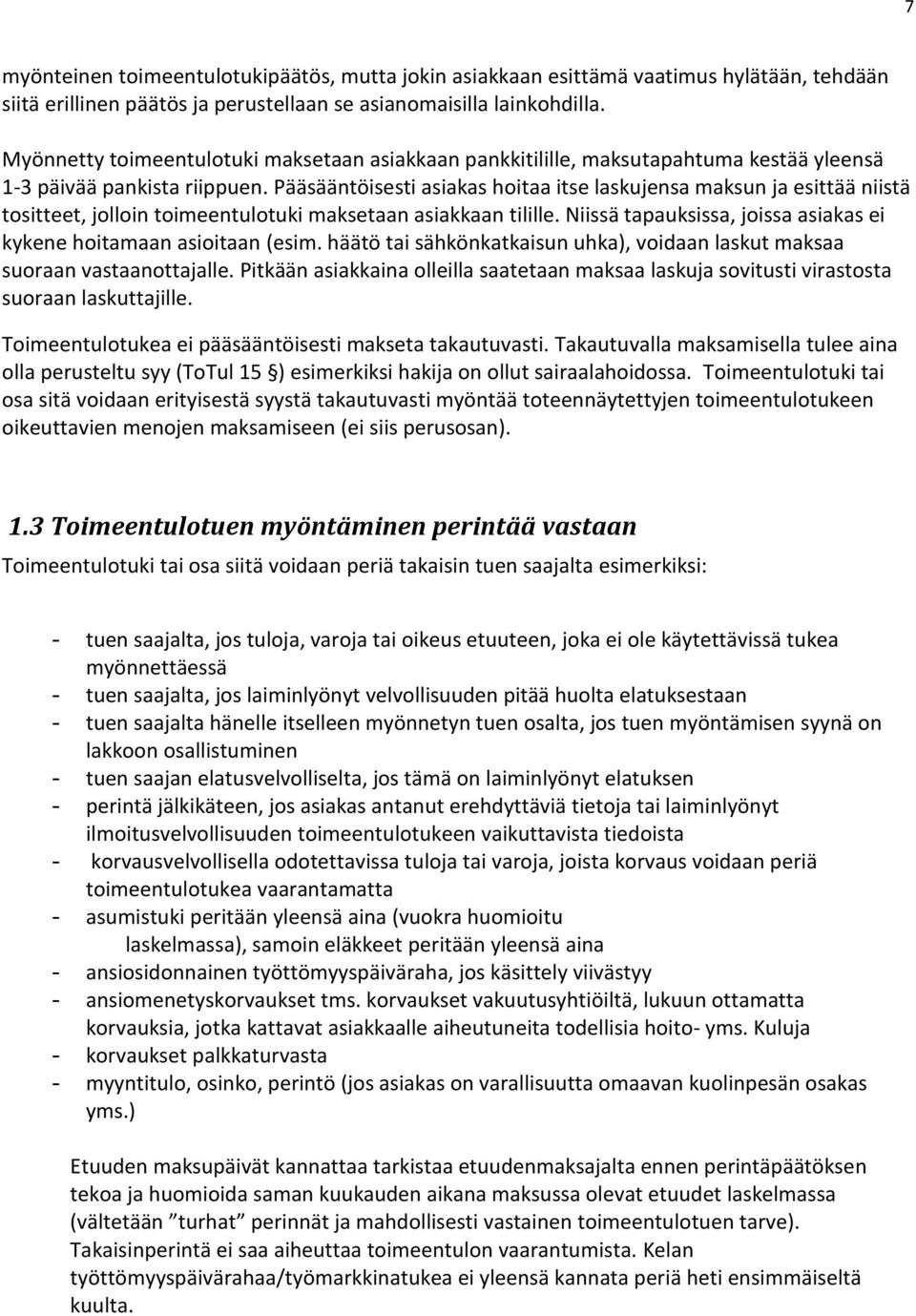 7

myönteinen toimeentulotukipäätös, mutta jokin asiakkaan esittämä vaatimus hylätään, tehdään siitä erillinen päätös ja perustellaan se asianomaisilla lainkohdilla.

Myönnetty toimeentulotuki maksetaan asiakkaan pankkitilille, maksutapahtuma kestää yleensä 1-3 päivää pankista riippuen. Pääsääntöisesti asiakas hoitaa itse laskujensa maksun ja esittää niistä tositteet, jolloin toimeentulotuki maksetaan asiakkaan tilille. Niissä tapauksissa, joissa asiakas ei kykene hoitamaan asioitaan (esim. häätö tai sähkönkatkaisun uhka), voidaan laskut maksaa suoraan vastaanottajalle. Pitkään asiakkaina olleilla saatetaan maksaa laskuja sovitusti virastosta suoraan laskuttajille.

Toimeentulotukea ei pääsääntöisesti makseta takautuvasti. Takautuvalla maksamisella tulee aina olla perusteltu syy (ToTul 15 §) esimerkiksi hakija on ollut sairaalahoidossa. Toimeentulotuki tai osa sitä voidaan erityisestä syystä takautuvasti myöntää toteennäytettyjen toimeentulotukeen oikeuttavien menojen maksamiseen (ei siis perusosan).

1.3 Toimeentulotuen myöntäminen perintää vastaan

Toimeentulotuki tai osa siitä voidaan periä takaisin tuen saajalta esimerkiksi:

- tuen saajalta, jos tuloja, varoja tai oikeus etuuteen, joka ei ole käytettävissä tukea myönnettäessä
- tuen saajalta, jos laiminlyönyt velvollisuuden pitää huolta elatuksestaan
- tuen saajalta hänelle itselleen myönnetyn tuen osalta, jos tuen myöntämisen syynä on lakkoon osallistuminen
- tuen saajan elatusvelvolliselta, jos tämä on laiminlyönyt elatuksen
- perintä jälkikäteen, jos asiakas antanut erehdyttäviä tietoja tai laiminlyönyt ilmoitusvelvollisuuden toimeentulotukeen vaikuttavista tiedoista
- korvausvelvollisella odotettavissa tuloja tai varoja, joista korvaus voidaan periä toimeentulotukea vaarantamatta
- asumistuki peritään yleensä aina (vuokra huomioitu laskelmassa), samoin eläkkeet peritään yleensä aina
- ansiosidonnainen työttömyyspäiväraha, jos käsittely viivästyy
- ansiomenetyskorvaukset tms. korvaukset vakuutusyhtiöiltä, lukuun ottamatta korvauksia, jotka kattavat asiakkaalle aiheutuneita todellisia hoito- yms. Kuluja
- korvaukset palkkaturvasta
- myyntitulo, osinko, perintö (jos asiakas on varallisuutta omaavan kuolinpesän osakas yms.)

Etuuden maksupäivät kannattaa tarkistaa etuudenmaksajalta ennen perintäpäätöksen tekoa ja huomioida saman kuukauden aikana maksussa olevat etuudet laskelmassa (vältetään ”turhat” perinnät ja mahdollisesti vastainen toimeentulotuen tarve). Takaisinperintä ei saa aiheuttaa toimeentulon vaarantumista. Kelan työttömyyspäivärahaa/työmarkkinatukea ei yleensä kannata periä heti ensimmäiseltä kuulta.